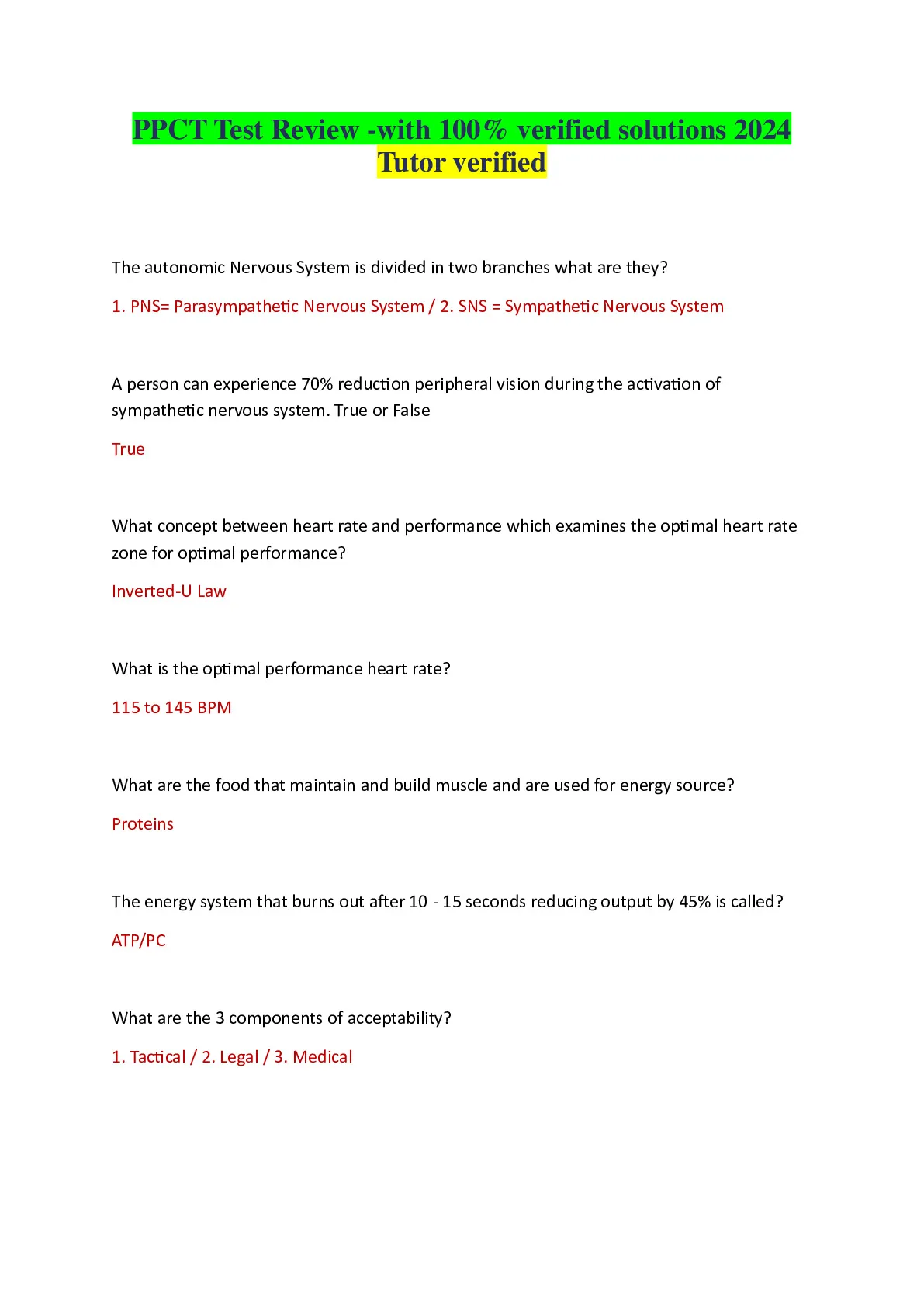 PPCT Test Review -with 100% verified solutions 2024 Tutor verified

The autonomic Nervous System is divided in two branches what are they?

1. PNS= Parasympathetic Nervous System / 2. SNS = Sympathetic Nervous System

A person can experience 70% reduction peripheral vision during the activation of sympathetic nervous system. True or False

True

What concept between heart rate and performance which examines the optimal heart rate zone for optimal performance?

Inverted-U Law

What is the optimal performance heart rate?

115 to 145 BPM

What are the food that maintain and build muscle and are used for energy source?

Proteins

The energy system that burns out after 10 - 15 seconds reducing output by 45% is called?

ATP/PC

What are the 3 components of acceptability?

1. Tactical / 2. Legal / 3. Medical